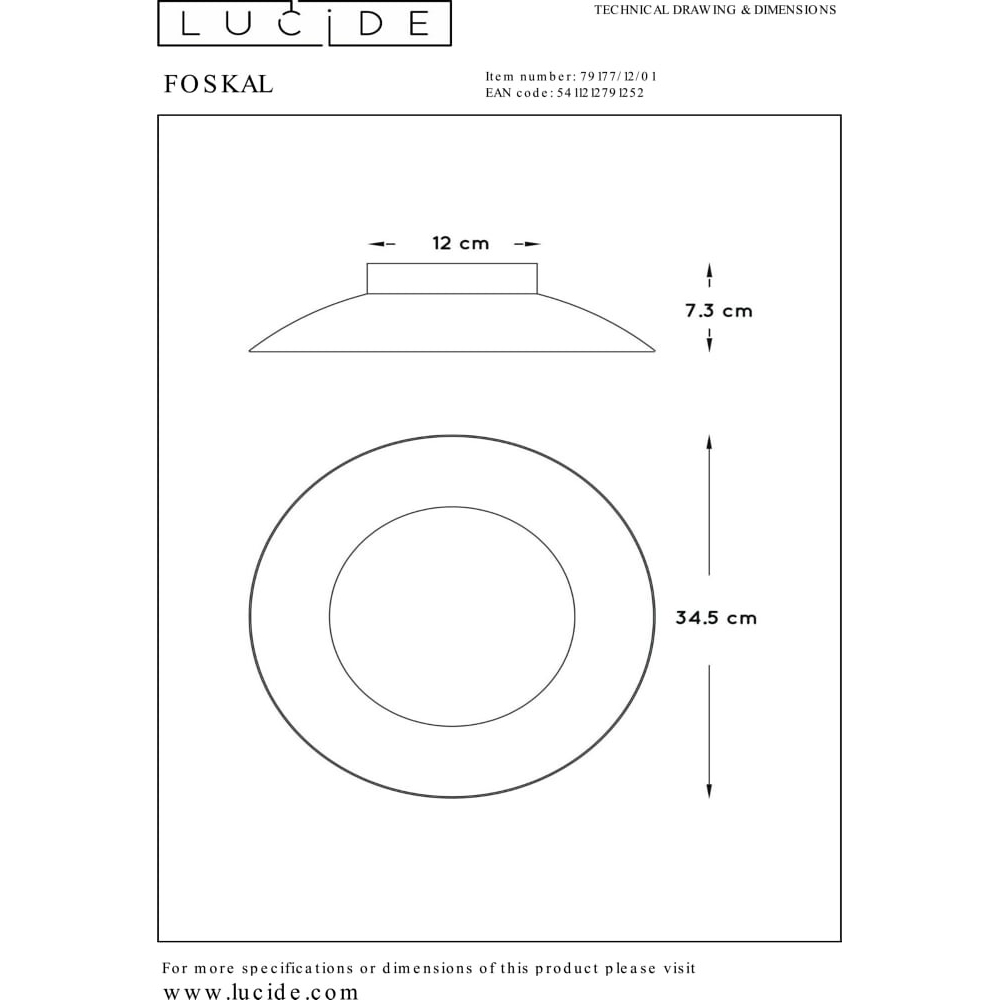 LUCIDE

TECHNICAL DRAWING & DIMENSIONS

FOSKAL

Item number: 79177/12/01
EAN code: 5411212791252

12 cm

7.3 cm

34.5 cm

For more specifications or dimensions of this product please visit
www.lucide.com